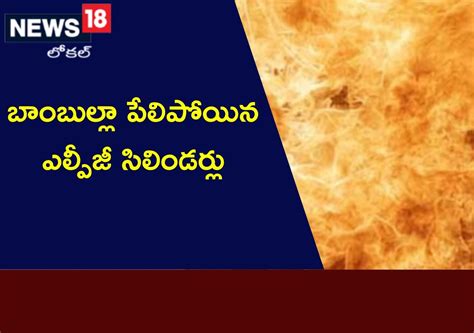 NEWS 18
లోకల్

బాంబుల్లా పేలిపోయిన ఎల్పీజీ సిలిండర్లు